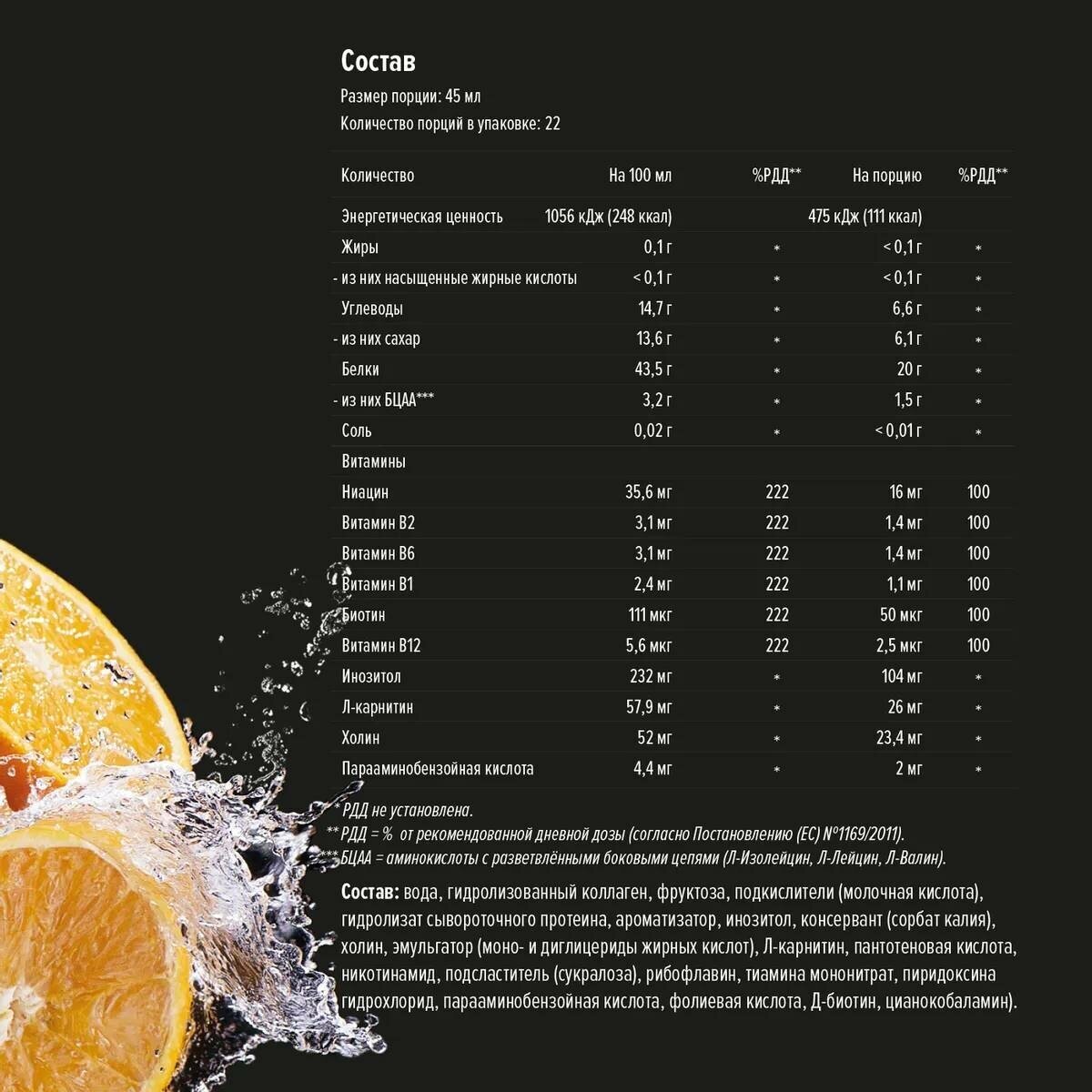 Состав
Размер порции: 45 мл
Количество порций в упаковке: 22

| Количество | На 100 мл | %РДД** | На порцию | %РДД** |
|---|---|---|---|---|
| Энергетическая ценность | 1056 кДж (248 ккал) | | 475 кДж (111 ккал) | |
| Жиры | 0,1 г | * | < 0,1 г | * |
| - из них насыщенные жирные кислоты | < 0,1 г | * | < 0,1 г | * |
| Углеводы | 14,7 г | * | 6,6 г | * |
| - из них сахар | 13,6 г | * | 6,1 г | * |
| Белки | 43,5 г | * | 20 г | * |
| - из них БЦАА*** | 3,2 г | * | 1,5 г | * |
| Соль | 0,02 г | * | < 0,01 г | * |
| Витамины | | | | |
| Ниацин | 35,6 мг | 222 | 16 мг | 100 |
| Витамин B2 | 3,1 мг | 222 | 1,4 мг | 100 |
| Витамин B6 | 3,1 мг | 222 | 1,4 мг | 100 |
| Витамин B1 | 2,4 мг | 222 | 1,1 мг | 100 |
| Биотин | 111 мкг | 222 | 50 мкг | 100 |
| Витамин B12 | 5,6 мкг | 222 | 2,5 мкг | 100 |
| Инозитол | 232 мг | * | 104 мг | * |
| Л-карнитин | 57,9 мг | * | 26 мг | * |
| Холин | 52 мг | * | 23,4 мг | * |
| Парааминобензойная кислота | 4,4 мг | * | 2 мг | * |

* РДД не установлена.
** РДД = % от рекомендованной дневной дозы (согласно Постановлению (ЕС) №1169/2011).
*** БЦАА = аминокислоты с разветвлёнными боковыми цепями (Л-Изолейцин, Л-Лейцин, Л-Валин).

Состав: вода, гидролизованный коллаген, фруктоза, подкислители (молочная кислота), гидролизат сывороточного протеина, ароматизатор, инозитол, консервант (сорбат калия), холин, эмульгатор (моно- и диглицериды жирных кислот), Л-карнитин, пантотеновая кислота, никотинамид, подсластитель (сукралоза), рибофлавин, тиамина мононитрат, пиридоксина гидрохлорид, парааминобензойная кислота, фолиевая кислота, Д-биотин, цианокобаламин).